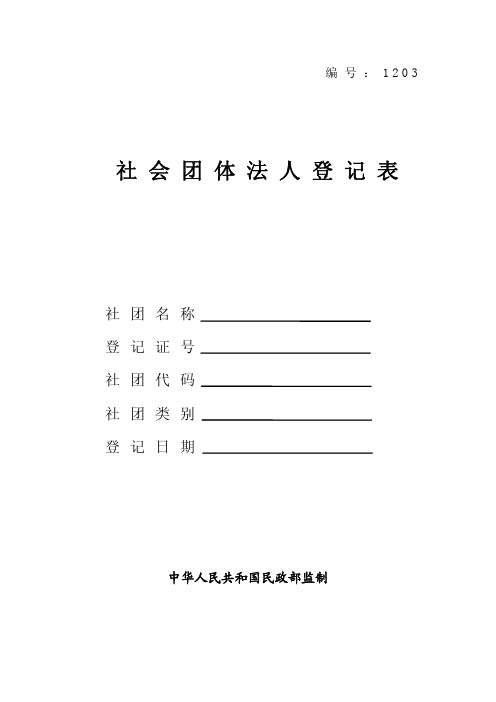 编号：1203

社会团体法人登记表

社团名称

登记证号

社团代码

社团类别

登记日期

中华人民共和国民政部监制